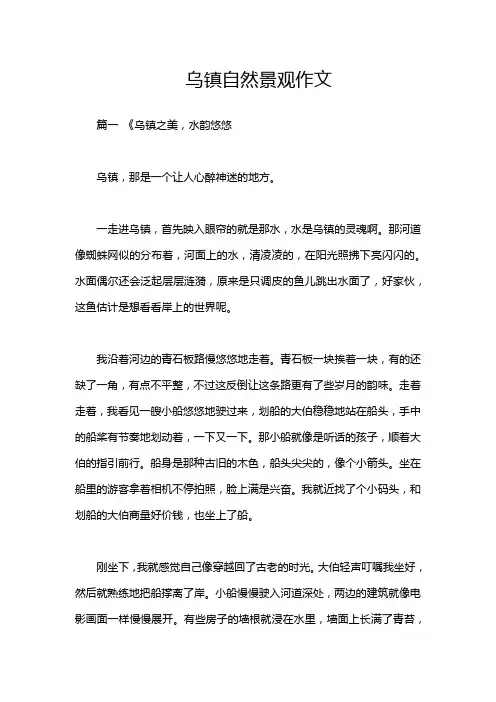 乌镇自然景观作文

篇一 《乌镇之美，水韵悠悠

乌镇，那是一个让人心醉神迷的地方。

一走进乌镇，首先映入眼帘的就是那水，水是乌镇的灵魂啊。那河道像蜘蛛网似的分布着，河面上的水，清凌凌的，在阳光照拂下亮闪闪的。水面偶尔还会泛起层层涟漪，原来是只调皮的鱼儿跳出水面了，好家伙，这鱼估计是想看看岸上的世界呢。

我沿着河边的青石板路慢悠悠地走着。青石板一块挨着一块，有的还缺了一角，有点不平整，不过这反倒让这条路更有了些岁月的韵味。走着走着，我看见一艘小船悠悠地驶过来，划船的大伯稳稳地站在船头，手中的船桨有节奏地划动着，一下又一下。那小船就像是听话的孩子，顺着大伯的指引前行。船身是那种古旧的木色，船头尖尖的，像个小箭头。坐在船里的游客拿着相机不停拍照，脸上满是兴奋。我就近找了个小码头，和划船的大伯商量好价钱，也坐上了船。

刚坐下，我就感觉自己像穿越回了古老的时光。大伯轻声叮嘱我坐好，然后就熟练地把船撑离了岸。小船慢慢驶入河道深处，两边的建筑就像电影画面一样慢慢展开。有些房子的墙根就浸在水里，墙面上长满了青苔，